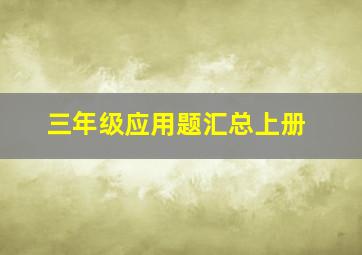 三年级应用题汇总上册